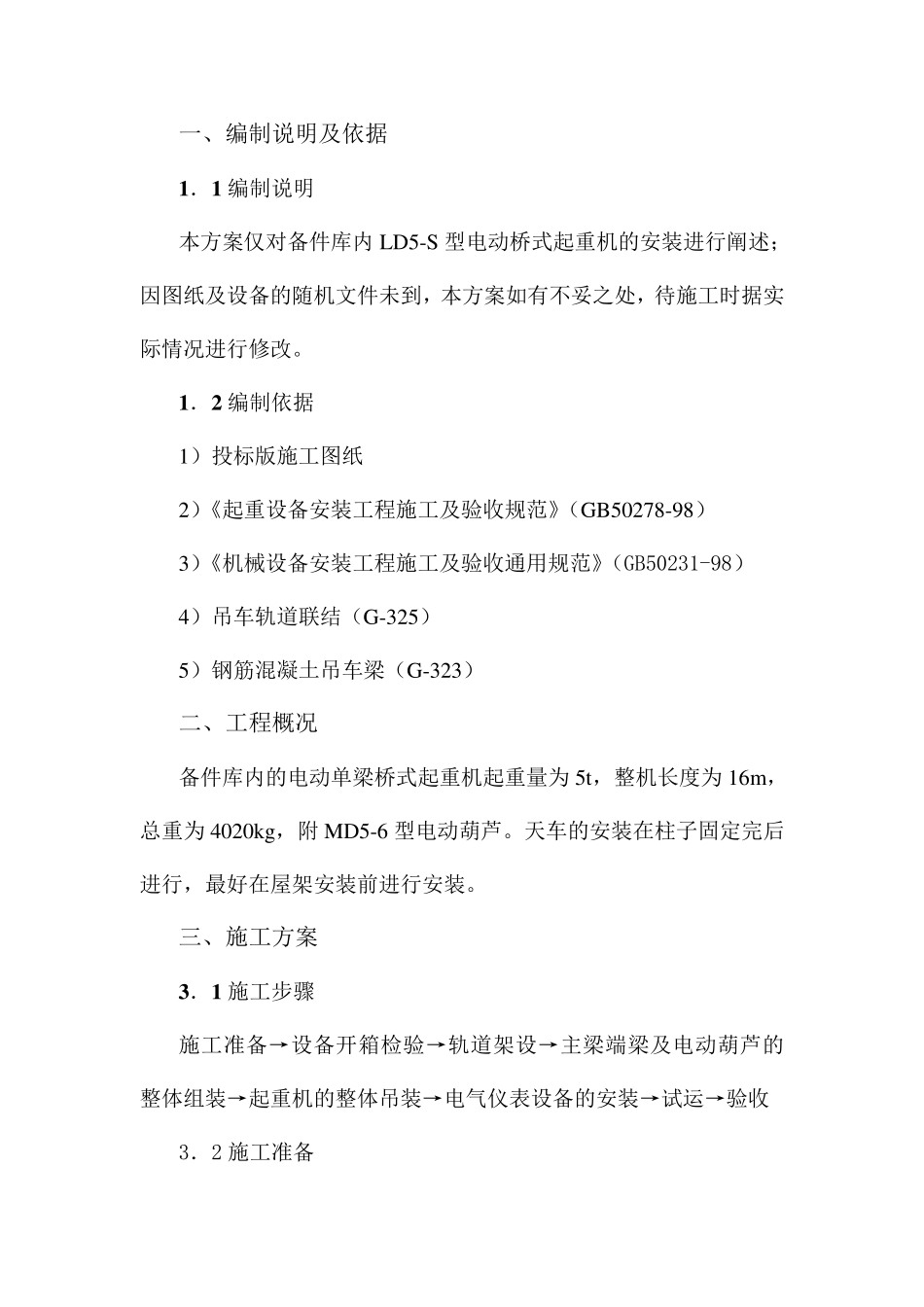 一、编制说明及依据

1．1 编制说明

本方案仅对备件库内 LD5-S 型电动桥式起重机的安装进行阐述；因图纸及设备的随机文件未到，本方案如有不妥之处，待施工时据实际情况进行修改。

1．2 编制依据

1）投标版施工图纸

2）《起重设备安装工程施工及验收规范》（GB50278-98）

3）《机械设备安装工程施工及验收通用规范》（GB50231-98）

4）吊车轨道联结（G-325）

5）钢筋混凝土吊车梁（G-323）

二、工程概况

备件库内的电动单梁桥式起重机起重量为 5t，整机长度为 16m，总重为 4020kg，附 MD5-6 型电动葫芦。天车的安装在柱子固定完后进行，最好在屋架安装前进行安装。

三、施工方案

3．1 施工步骤

施工准备→设备开箱检验→轨道架设→主梁端梁及电动葫芦的整体组装→起重机的整体吊装→电气仪表设备的安装→试运→验收

3．2 施工准备